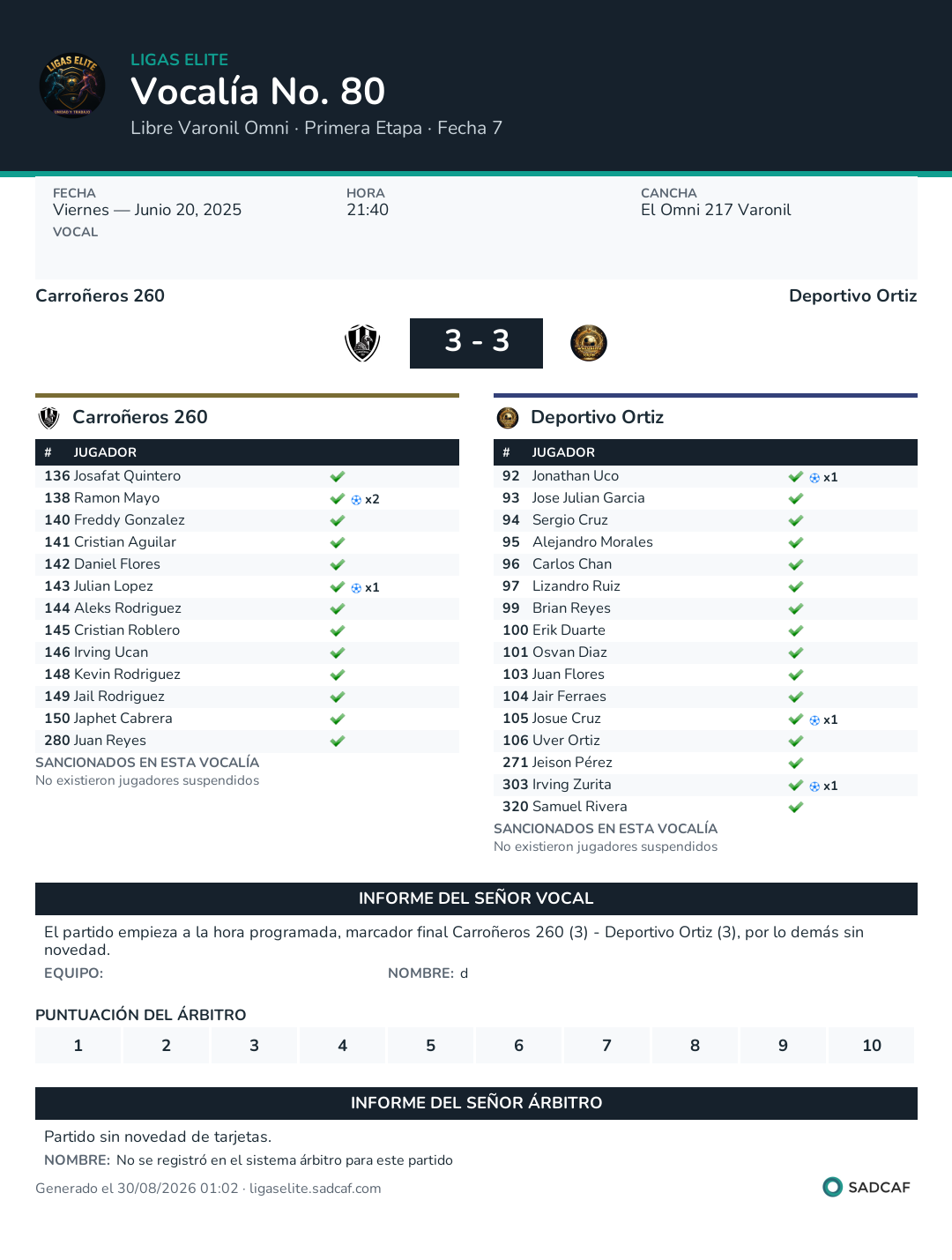 LIGAS ELITE
Vocalía No. 80
Libre Varonil Omni · Primera Etapa · Fecha 7

FECHA
Viernes — Junio 20, 2025
VOCAL

HORA
21:40

CANCHA
El Omni 217 Varonil

Carroñeros 260
Deportivo Ortiz

3 - 3

Carroñeros 260

| # | JUGADOR | |
|---|---|---|
| 136 | Josafat Quintero | ✔ |
| 138 | Ramon Mayo | ✔ x2 |
| 140 | Freddy Gonzalez | ✔ |
| 141 | Cristian Aguilar | ✔ |
| 142 | Daniel Flores | ✔ |
| 143 | Julian Lopez | ✔ x1 |
| 144 | Aleks Rodriguez | ✔ |
| 145 | Cristian Roblero | ✔ |
| 146 | Irving Ucan | ✔ |
| 148 | Kevin Rodriguez | ✔ |
| 149 | Jail Rodriguez | ✔ |
| 150 | Japhet Cabrera | ✔ |
| 280 | Juan Reyes | ✔ |

SANCIONADOS EN ESTA VOCALÍA
No existieron jugadores suspendidos

Deportivo Ortiz

| # | JUGADOR | |
|---|---|---|
| 92 | Jonathan Uco | ✔ x1 |
| 93 | Jose Julian Garcia | ✔ |
| 94 | Sergio Cruz | ✔ |
| 95 | Alejandro Morales | ✔ |
| 96 | Carlos Chan | ✔ |
| 97 | Lizandro Ruiz | ✔ |
| 99 | Brian Reyes | ✔ |
| 100 | Erik Duarte | ✔ |
| 101 | Osvan Diaz | ✔ |
| 103 | Juan Flores | ✔ |
| 104 | Jair Ferraes | ✔ |
| 105 | Josue Cruz | ✔ x1 |
| 106 | Uver Ortiz | ✔ |
| 271 | Jeison Pérez | ✔ |
| 303 | Irving Zurita | ✔ x1 |
| 320 | Samuel Rivera | ✔ |

SANCIONADOS EN ESTA VOCALÍA
No existieron jugadores suspendidos

INFORME DEL SEÑOR VOCAL
El partido empieza a la hora programada, marcador final Carroñeros 260 (3) - Deportivo Ortiz (3), por lo demás sin novedad.
EQUIPO:
NOMBRE: d

PUNTUACIÓN DEL ÁRBITRO
| 1 | 2 | 3 | 4 | 5 | 6 | 7 | 8 | 9 | 10 |
|---|---|---|---|---|---|---|---|---|---|

INFORME DEL SEÑOR ÁRBITRO
Partido sin novedad de tarjetas.
NOMBRE: No se registró en el sistema árbitro para este partido

Generado el 30/08/2026 01:02 · ligaselite.sadcaf.com
SADCAF